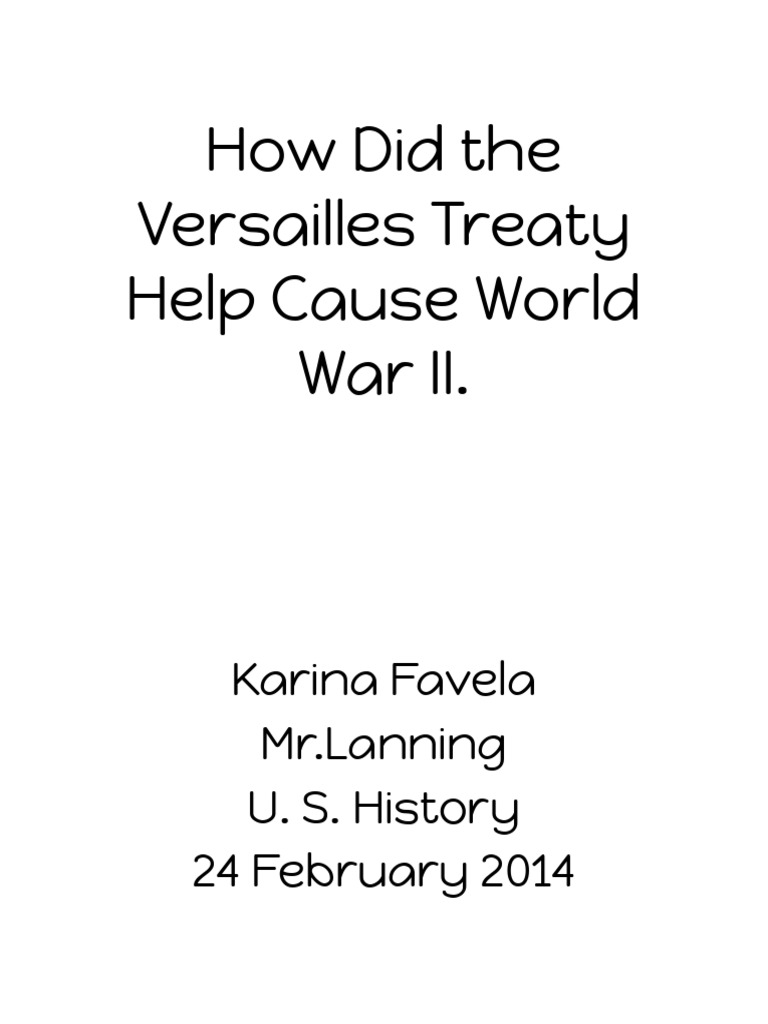 How Did the Versailles Treaty Help Cause World War II.

Karina Favela
Mr.Lanning
U. S. History
24 February 2014